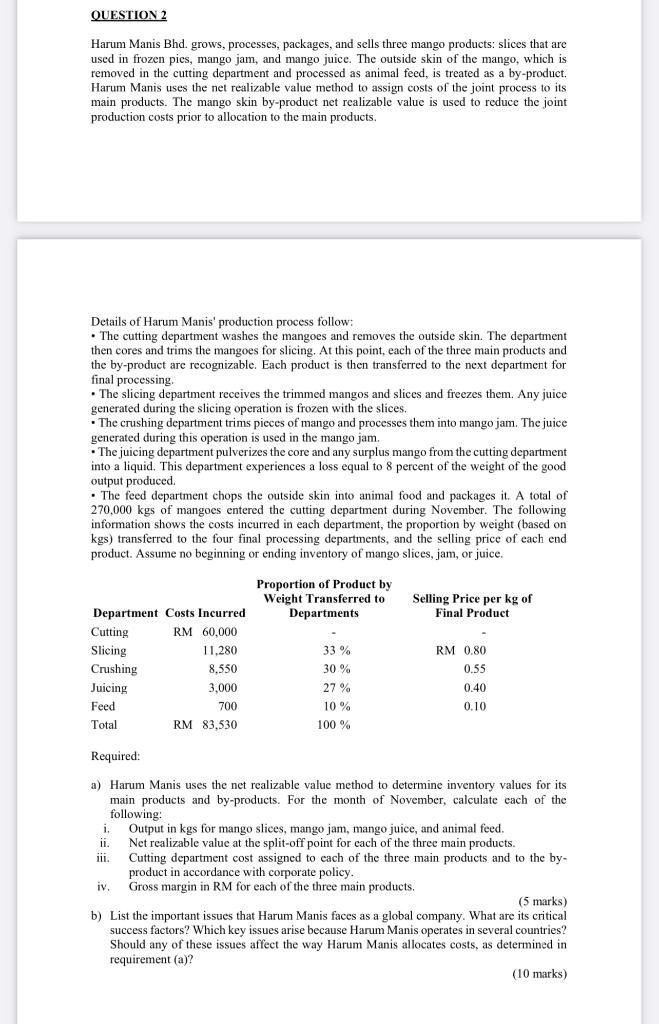 QUESTION 2

Harum Manis Bhd. grows, processes, packages, and sells three mango products: slices that are used in frozen pies, mango jam, and mango juice. The outside skin of the mango, which is removed in the cutting department and processed as animal feed, is treated as a by-product. Harum Manis uses the net realizable value method to assign costs of the joint process to its main products. The mango skin by-product net realizable value is used to reduce the joint production costs prior to allocation to the main products.

Details of Harum Manis' production process follow:
• The cutting department washes the mangoes and removes the outside skin. The department then cores and trims the mangoes for slicing. At this point, each of the three main products and the by-product are recognizable. Each product is then transferred to the next department for final processing.
• The slicing department receives the trimmed mangos and slices and freezes them. Any juice generated during the slicing operation is frozen with the slices.
• The crushing department trims pieces of mango and processes them into mango jam. The juice generated during this operation is used in the mango jam.
• The juicing department pulverizes the core and any surplus mango from the cutting department into a liquid. This department experiences a loss equal to 8 percent of the weight of the good output produced.
• The feed department chops the outside skin into animal food and packages it. A total of 270,000 kgs of mangoes entered the cutting department during November. The following information shows the costs incurred in each department, the proportion by weight (based on kgs) transferred to the four final processing departments, and the selling price of each end product. Assume no beginning or ending inventory of mango slices, jam, or juice.

| Department | Costs Incurred | Proportion of Product by Weight Transferred to Departments | Selling Price per kg of Final Product |
|---|---|---|---|
| Cutting | RM 60,000 | - | - |
| Slicing | 11,280 | 33 % | RM 0.80 |
| Crushing | 8,550 | 30 % | 0.55 |
| Juicing | 3,000 | 27 % | 0.40 |
| Feed | 700 | 10 % | 0.10 |
| Total | RM 83,530 | 100 % | |

Required:

a) Harum Manis uses the net realizable value method to determine inventory values for its main products and by-products. For the month of November, calculate each of the following:
i. Output in kgs for mango slices, mango jam, mango juice, and animal feed.
ii. Net realizable value at the split-off point for each of the three main products.
iii. Cutting department cost assigned to each of the three main products and to the by-product in accordance with corporate policy.
iv. Gross margin in RM for each of the three main products.
(5 marks)
b) List the important issues that Harum Manis faces as a global company. What are its critical success factors? Which key issues arise because Harum Manis operates in several countries? Should any of these issues affect the way Harum Manis allocates costs, as determined in requirement (a)?
(10 marks)